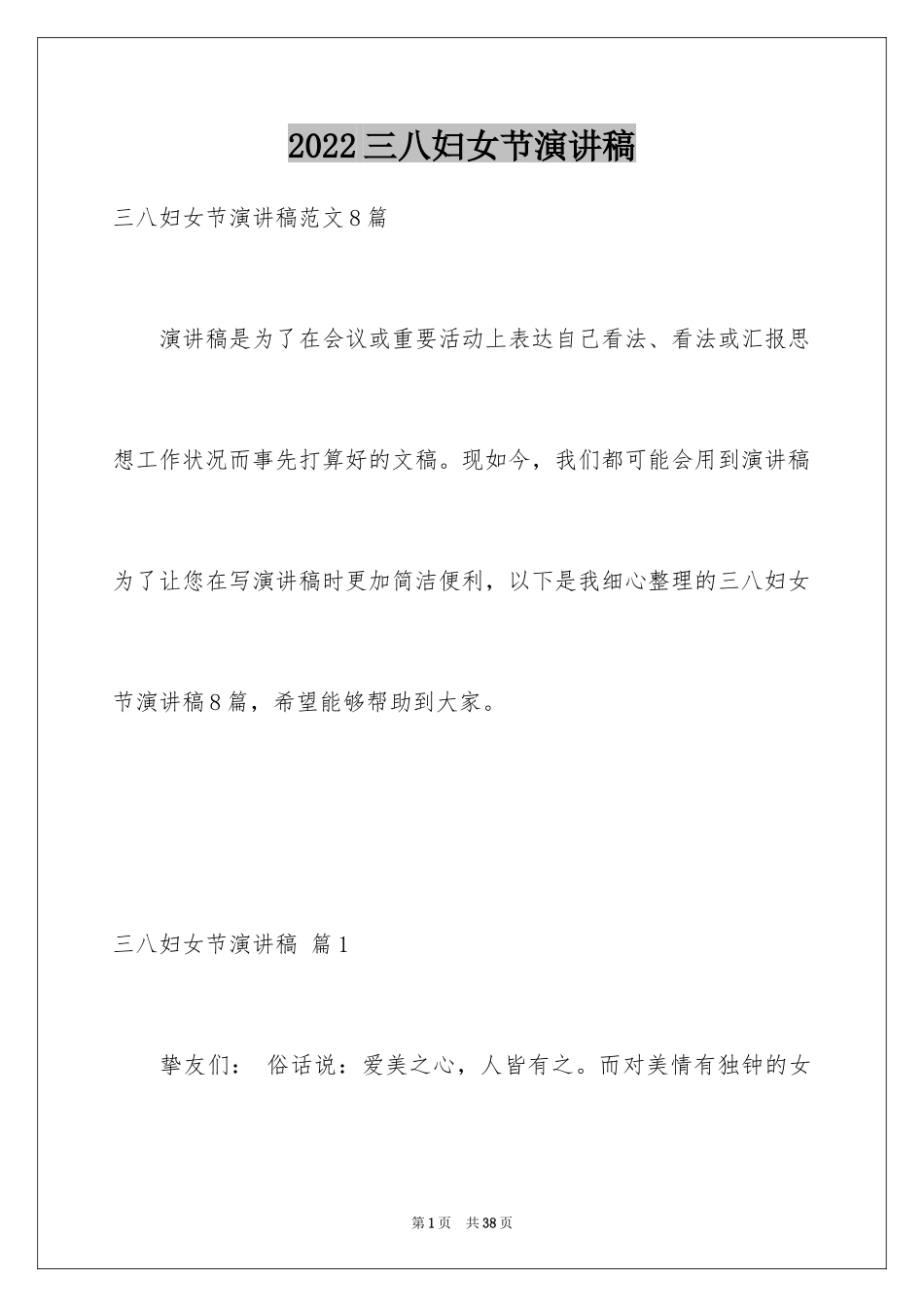 2022三八妇女节演讲稿

三八妇女节演讲稿范文8篇

演讲稿是为了在会议或重要活动上表达自己看法、看法或汇报思想工作状况而事先打算好的文稿。现如今，我们都可能会用到演讲稿为了让您在写演讲稿时更加简洁便利，以下是我细心整理的三八妇女节演讲稿8篇，希望能够帮助到大家。

三八妇女节演讲稿 篇1

挚友们： 俗话说：爱美之心，人皆有之。而对美情有独钟的女

第1页 共38页